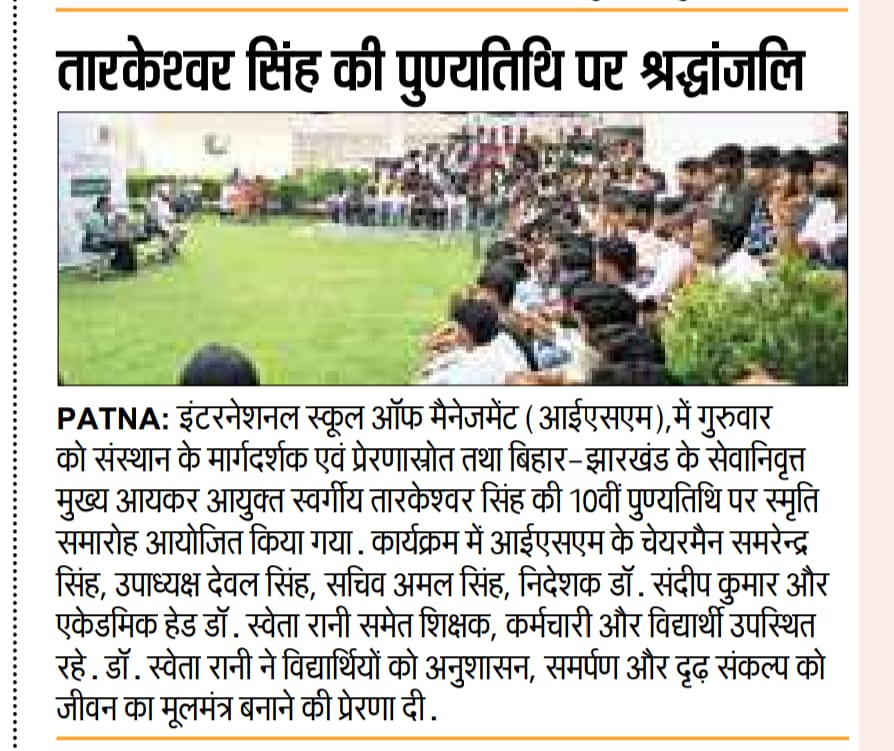 तारकेश्वर सिंह की पुण्यतिथि पर श्रद्धांजलि

PATNA: इंटरनेशनल स्कूल ऑफ मैनेजमेंट (आईएसएम),में गुरुवार को संस्थान के मार्गदर्शक एवं प्रेरणास्रोत तथा बिहार-झारखंड के सेवानिवृत्त मुख्य आयकर आयुक्त स्वर्गीय तारकेश्वर सिंह की 10वीं पुण्यतिथि पर स्मृति समारोह आयोजित किया गया. कार्यक्रम में आईएसएम के चेयरमैन समरेन्द्र सिंह, उपाध्यक्ष देवल सिंह, सचिव अमल सिंह, निदेशक डॉ. संदीप कुमार और एकेडमिक हेड डॉ. स्वेता रानी समेत शिक्षक, कर्मचारी और विद्यार्थी उपस्थित रहे. डॉ. स्वेता रानी ने विद्यार्थियों को अनुशासन, समर्पण और दृढ़ संकल्प को जीवन का मूलमंत्र बनाने की प्रेरणा दी.